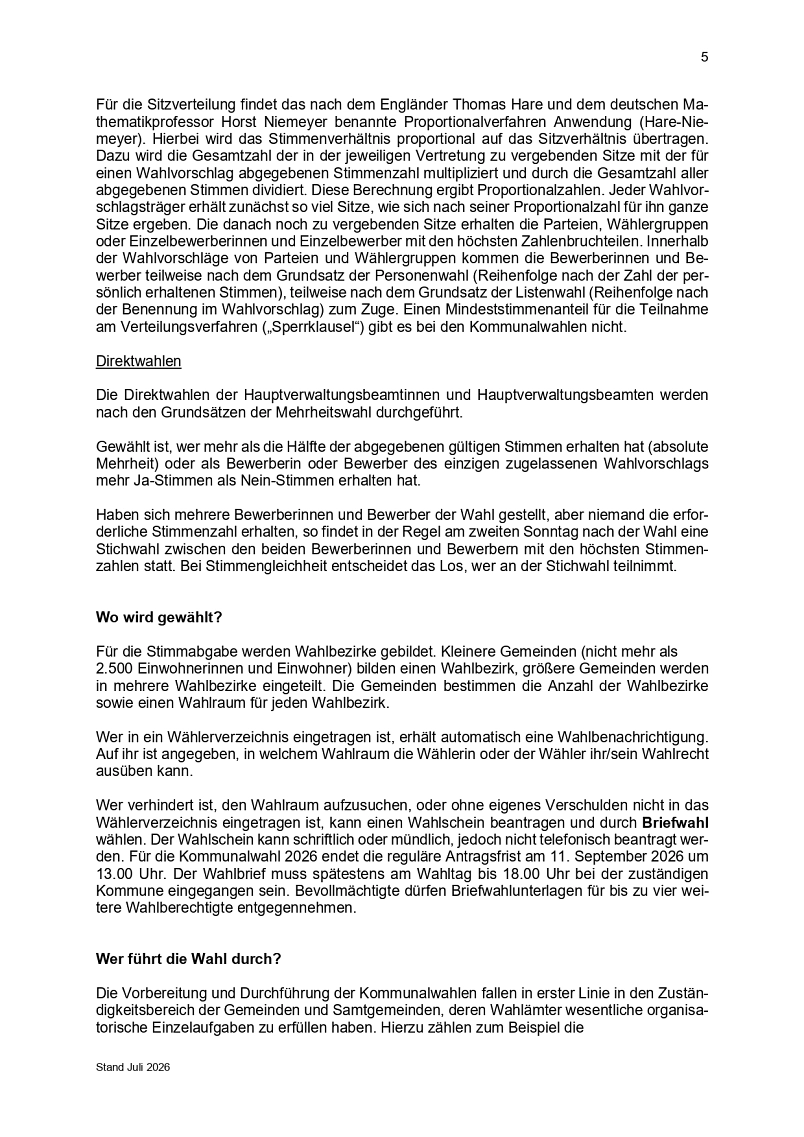 5

Für die Sitzverteilung findet das nach dem Engländer Thomas Hare und dem deutschen Mathematikprofessor Horst Niemeyer benannte Proportionalverfahren Anwendung (Hare-Niemeyer). Hierbei wird das Stimmenverhältnis proportional auf das Sitzverhältnis übertragen. Dazu wird die Gesamtzahl der in der jeweiligen Vertretung zu vergebenden Sitze mit der für einen Wahlvorschlag abgegebenen Stimmenzahl multipliziert und durch die Gesamtzahl aller abgegebenen Stimmen dividiert. Diese Berechnung ergibt Proportionalzahlen. Jeder Wahlvorschlagsträger erhält zunächst so viel Sitze, wie sich nach seiner Proportionalzahl für ihn ganze Sitze ergeben. Die danach noch zu vergebenden Sitze erhalten die Parteien, Wählergruppen oder Einzelbewerberinnen und Einzelbewerber mit den höchsten Zahlenbruchteilen. Innerhalb der Wahlvorschläge von Parteien und Wählergruppen kommen die Bewerberinnen und Bewerber teilweise nach dem Grundsatz der Personenwahl (Reihenfolge nach der Zahl der persönlich erhaltenen Stimmen), teilweise nach dem Grundsatz der Listenwahl (Reihenfolge nach der Benennung im Wahlvorschlag) zum Zuge. Einen Mindeststimmenanteil für die Teilnahme am Verteilungsverfahren („Sperrklausel“) gibt es bei den Kommunalwahlen nicht.

Direktwahlen

Die Direktwahlen der Hauptverwaltungsbeamtinnen und Hauptverwaltungsbeamten werden nach den Grundsätzen der Mehrheitswahl durchgeführt.

Gewählt ist, wer mehr als die Hälfte der abgegebenen gültigen Stimmen erhalten hat (absolute Mehrheit) oder als Bewerberin oder Bewerber des einzigen zugelassenen Wahlvorschlags mehr Ja-Stimmen als Nein-Stimmen erhalten hat.

Haben sich mehrere Bewerberinnen und Bewerber der Wahl gestellt, aber niemand die erforderliche Stimmenzahl erhalten, so findet in der Regel am zweiten Sonntag nach der Wahl eine Stichwahl zwischen den beiden Bewerberinnen und Bewerbern mit den höchsten Stimmenzahlen statt. Bei Stimmengleichheit entscheidet das Los, wer an der Stichwahl teilnimmt.

Wo wird gewählt?

Für die Stimmabgabe werden Wahlbezirke gebildet. Kleinere Gemeinden (nicht mehr als 2.500 Einwohnerinnen und Einwohner) bilden einen Wahlbezirk, größere Gemeinden werden in mehrere Wahlbezirke eingeteilt. Die Gemeinden bestimmen die Anzahl der Wahlbezirke sowie einen Wahlraum für jeden Wahlbezirk.

Wer in ein Wählerverzeichnis eingetragen ist, erhält automatisch eine Wahlbenachrichtigung. Auf ihr ist angegeben, in welchem Wahlraum die Wählerin oder der Wähler ihr/sein Wahlrecht ausüben kann.

Wer verhindert ist, den Wahlraum aufzusuchen, oder ohne eigenes Verschulden nicht in das Wählerverzeichnis eingetragen ist, kann einen Wahlschein beantragen und durch Briefwahl wählen. Der Wahlschein kann schriftlich oder mündlich, jedoch nicht telefonisch beantragt werden. Für die Kommunalwahl 2026 endet die reguläre Antragsfrist am 11. September 2026 um 13.00 Uhr. Der Wahlbrief muss spätestens am Wahltag bis 18.00 Uhr bei der zuständigen Kommune eingegangen sein. Bevollmächtigte dürfen Briefwahlunterlagen für bis zu vier weitere Wahlberechtigte entgegennehmen.

Wer führt die Wahl durch?

Die Vorbereitung und Durchführung der Kommunalwahlen fallen in erster Linie in den Zuständigkeitsbereich der Gemeinden und Samtgemeinden, deren Wahlämter wesentliche organisatorische Einzelaufgaben zu erfüllen haben. Hierzu zählen zum Beispiel die

Stand Juli 2026